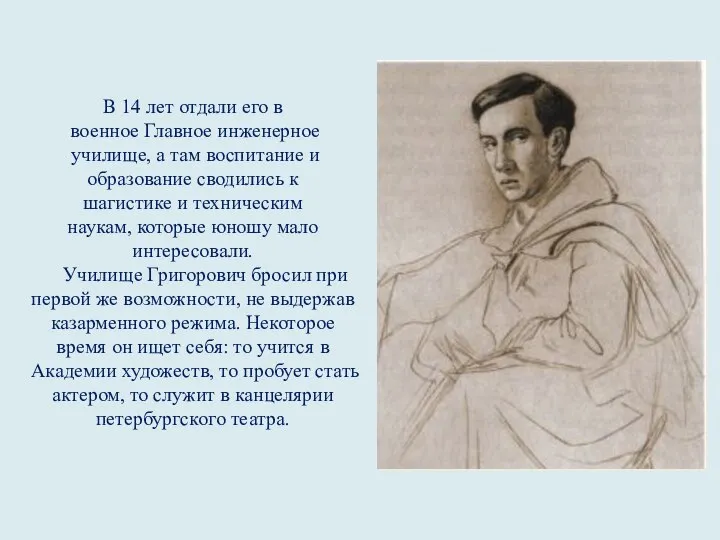 В 14 лет отдали его в военное Главное инженерное училище, а там воспитание и образование сводились к шагистике и техническим наукам, которые юношу мало интересовали.

Училище Григорович бросил при первой же возможности, не выдержав казарменного режима. Некоторое время он ищет себя: то учится в Академии художеств, то пробует стать актером, то служит в канцелярии петербургского театра.